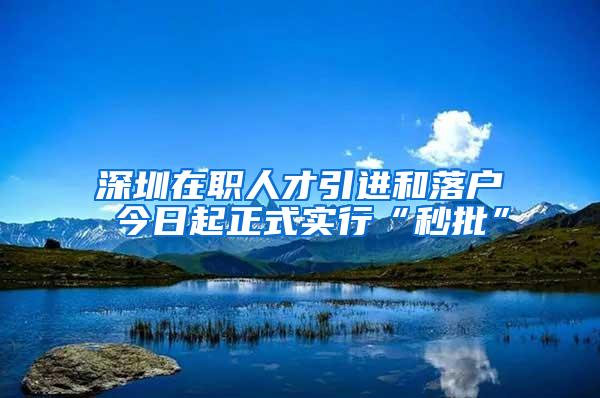 深圳在职人才引进和落户
今日起正式实行“秒批”